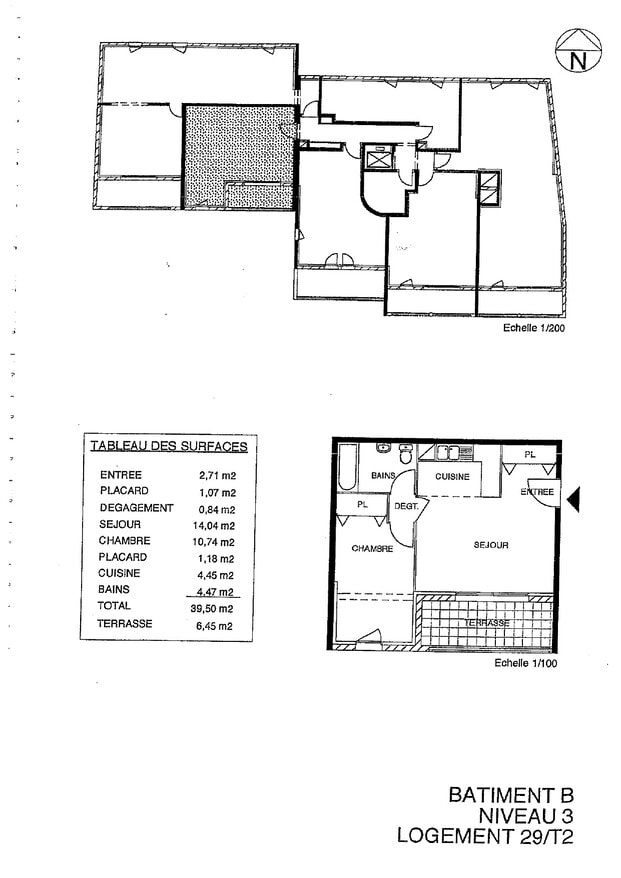 N

Echelle 1/200

TABLEAU DES SURFACES

| | |
|---|---|
| ENTREE | 2,71 m2 |
| PLACARD | 1,07 m2 |
| DEGAGEMENT | 0,84 m2 |
| SEJOUR | 14,04 m2 |
| CHAMBRE | 10,74 m2 |
| PLACARD | 1,18 m2 |
| CUISINE | 4,45 m2 |
| BAINS | 4,47 m2 |
| TOTAL | 39,50 m2 |
| TERRASSE | 6,45 m2 |

BAINS
CUISINE
PL
ENTREE
PL
DEGT.
CHAMBRE
SEJOUR
TERRASSE

Echelle 1/100

BATIMENT B
NIVEAU 3
LOGEMENT 29/T2